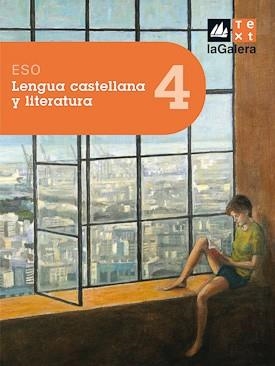 te
xt
laGalera

ESO
Lengua castellana
y literatura

4